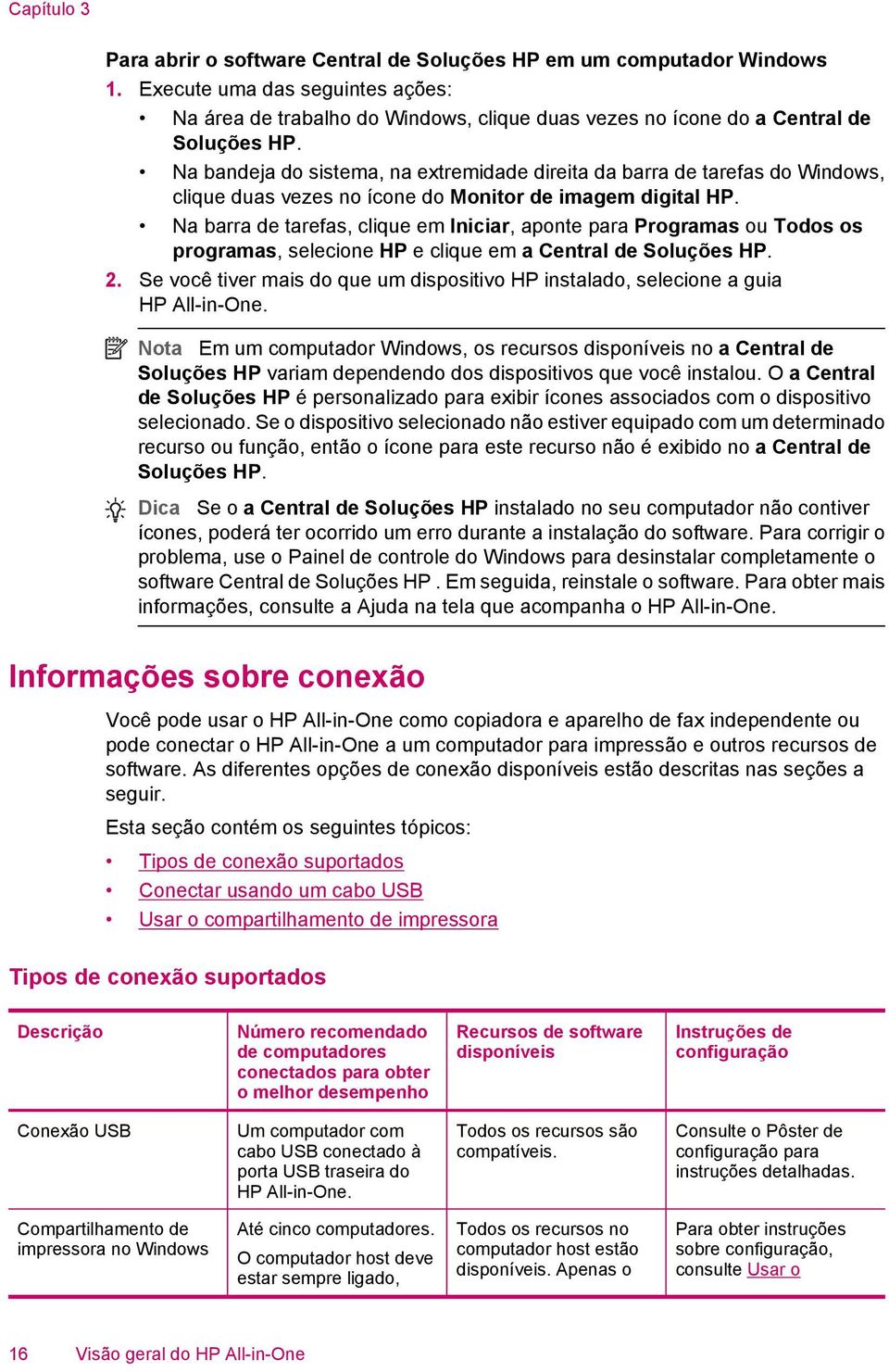 Capítulo 3

Para abrir o software Central de Soluções HP em um computador Windows

1. Execute uma das seguintes ações:
• Na área de trabalho do Windows, clique duas vezes no ícone do a Central de Soluções HP.
• Na bandeja do sistema, na extremidade direita da barra de tarefas do Windows, clique duas vezes no ícone do Monitor de imagem digital HP.
• Na barra de tarefas, clique em Iniciar, aponte para Programas ou Todos os programas, selecione HP e clique em a Central de Soluções HP.
2. Se você tiver mais do que um dispositivo HP instalado, selecione a guia HP All-in-One.

Nota Em um computador Windows, os recursos disponíveis no a Central de Soluções HP variam dependendo dos dispositivos que você instalou. O a Central de Soluções HP é personalizado para exibir ícones associados com o dispositivo selecionado. Se o dispositivo selecionado não estiver equipado com um determinado recurso ou função, então o ícone para este recurso não é exibido no a Central de Soluções HP.

Dica Se o a Central de Soluções HP instalado no seu computador não contiver ícones, poderá ter ocorrido um erro durante a instalação do software. Para corrigir o problema, use o Painel de controle do Windows para desinstalar completamente o software Central de Soluções HP . Em seguida, reinstale o software. Para obter mais informações, consulte a Ajuda na tela que acompanha o HP All-in-One.

Informações sobre conexão

Você pode usar o HP All-in-One como copiadora e aparelho de fax independente ou pode conectar o HP All-in-One a um computador para impressão e outros recursos de software. As diferentes opções de conexão disponíveis estão descritas nas seções a seguir.

Esta seção contém os seguintes tópicos:
• Tipos de conexão suportados
• Conectar usando um cabo USB
• Usar o compartilhamento de impressora

Tipos de conexão suportados

| Descrição | Número recomendado de computadores conectados para obter o melhor desempenho | Recursos de software disponíveis | Instruções de configuração |
|---|---|---|---|
| Conexão USB | Um computador com cabo USB conectado à porta USB traseira do HP All-in-One. | Todos os recursos são compatíveis. | Consulte o Pôster de configuração para instruções detalhadas. |
| Compartilhamento de impressora no Windows | Até cinco computadores. O computador host deve estar sempre ligado, | Todos os recursos no computador host estão disponíveis. Apenas o | Para obter instruções sobre configuração, consulte Usar o |

16 Visão geral do HP All-in-One